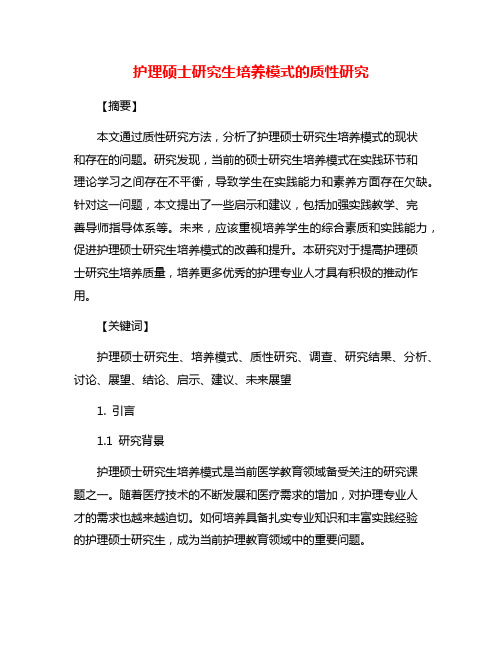 护理硕士研究生培养模式的质性研究

【摘要】

本文通过质性研究方法，分析了护理硕士研究生培养模式的现状和存在的问题。研究发现，当前的硕士研究生培养模式在实践环节和理论学习之间存在不平衡，导致学生在实践能力和素养方面存在欠缺。针对这一问题，本文提出了一些启示和建议，包括加强实践教学、完善导师指导体系等。未来，应该重视培养学生的综合素质和实践能力，促进护理硕士研究生培养模式的改善和提升。本研究对于提高护理硕士研究生培养质量，培养更多优秀的护理专业人才具有积极的推动作用。

【关键词】

护理硕士研究生、培养模式、质性研究、调查、研究结果、分析、讨论、展望、结论、启示、建议、未来展望

1. 引言

1.1 研究背景

护理硕士研究生培养模式是当前医学教育领域备受关注的研究课题之一。随着医疗技术的不断发展和医疗需求的增加，对护理专业人才的需求也越来越迫切。如何培养具备扎实专业知识和丰富实践经验的护理硕士研究生，成为当前护理教育领域中的重要问题。